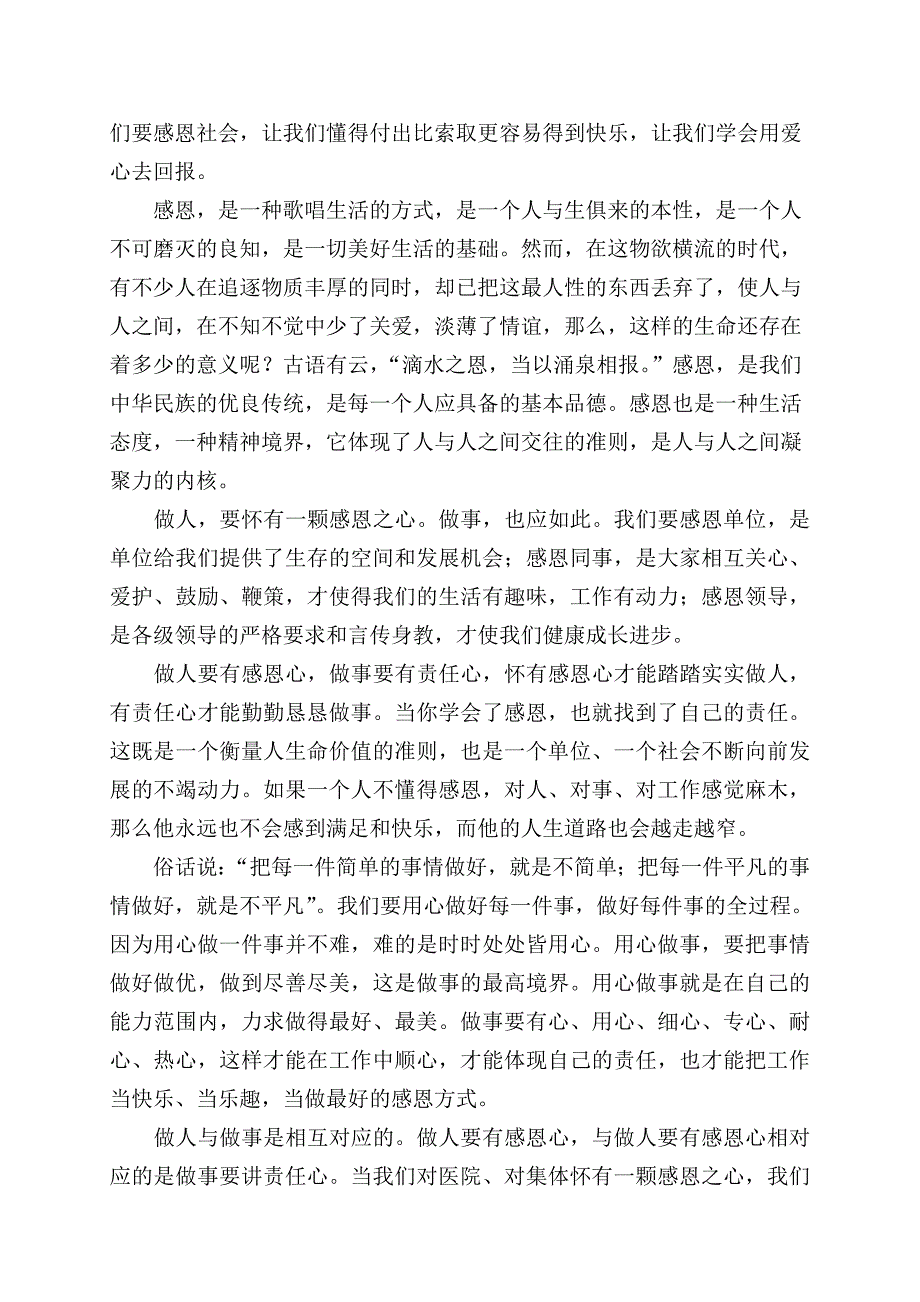 们要感恩社会，让我们懂得付出比索取更容易得到快乐，让我们学会用爱心去回报。

感恩，是一种歌唱生活的方式，是一个人与生俱来的本性，是一个人不可磨灭的良知，是一切美好生活的基础。然而，在这物欲横流的时代，有不少人在追逐物质丰厚的同时，却已把这最人性的东西丢弃了，使人与人之间，在不知不觉中少了关爱，淡薄了情谊，那么，这样的生命还存在着多少的意义呢？古语有云，“滴水之恩，当以涌泉相报。”感恩，是我们中华民族的优良传统，是每一个人应具备的基本品德。感恩也是一种生活态度，一种精神境界，它体现了人与人之间交往的准则，是人与人之间凝聚力的内核。

做人，要怀有一颗感恩之心。做事，也应如此。我们要感恩单位，是单位给我们提供了生存的空间和发展机会；感恩同事，是大家相互关心、爱护、鼓励、鞭策，才使得我们的生活有趣味，工作有动力；感恩领导，是各级领导的严格要求和言传身教，才使我们健康成长进步。

做人要有感恩心，做事要有责任心，怀有感恩心才能踏踏实实做人，有责任心才能勤勤恳恳做事。当你学会了感恩，也就找到了自己的责任。这既是一个衡量人生命价值的准则，也是一个单位、一个社会不断向前发展的不竭动力。如果一个人不懂得感恩，对人、对事、对工作感觉麻木，那么他永远也不会感到满足和快乐，而他的人生道路也会越走越窄。

俗话说：“把每一件简单的事情做好，就是不简单；把每一件平凡的事情做好，就是不平凡”。我们要用心做好每一件事，做好每件事的全过程。因为用心做一件事并不难，难的是时时处处皆用心。用心做事，要把事情做好做优，做到尽善尽美，这是做事的最高境界。用心做事就是在自己的能力范围内，力求做得最好、最美。做事要有心、用心、细心、专心、耐心、热心，这样才能在工作中顺心，才能体现自己的责任，也才能把工作当快乐、当乐趣，当做最好的感恩方式。

做人与做事是相互对应的。做人要有感恩心，与做人要有感恩心相对应的是做事要讲责任心。当我们对医院、对集体怀有一颗感恩之心，我们